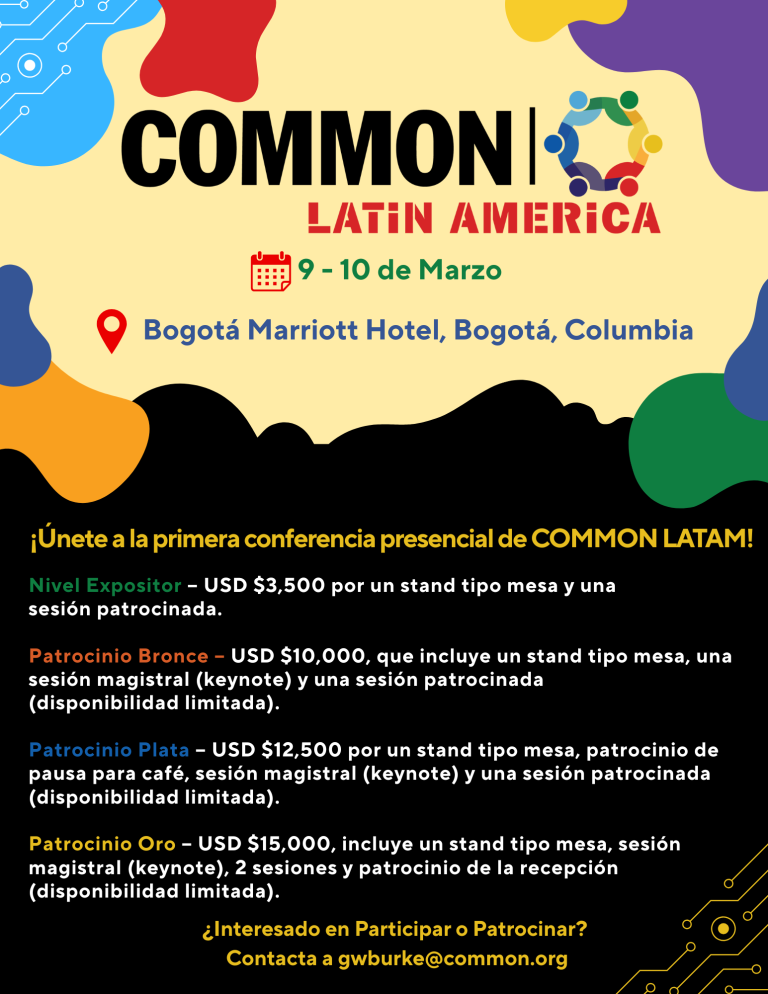 COMMON

LATIN AMERICA

9 - 10 de Marzo

Bogotá Marriott Hotel, Bogotá, Columbia

¡Únete a la primera conferencia presencial de COMMON LATAM!

Nivel Expositor – USD $3,500 por un stand tipo mesa y una sesión patrocinada.

Patrocinio Bronce – USD $10,000, que incluye un stand tipo mesa, una sesión magistral (keynote) y una sesión patrocinada (disponibilidad limitada).

Patrocinio Plata – USD $12,500 por un stand tipo mesa, patrocinio de pausa para café, sesión magistral (keynote) y una sesión patrocinada (disponibilidad limitada).

Patrocinio Oro – USD $15,000, incluye un stand tipo mesa, sesión magistral (keynote), 2 sesiones y patrocinio de la recepción (disponibilidad limitada).

¿Interesado en Participar o Patrocinar?
Contacta a gwburke@common.org